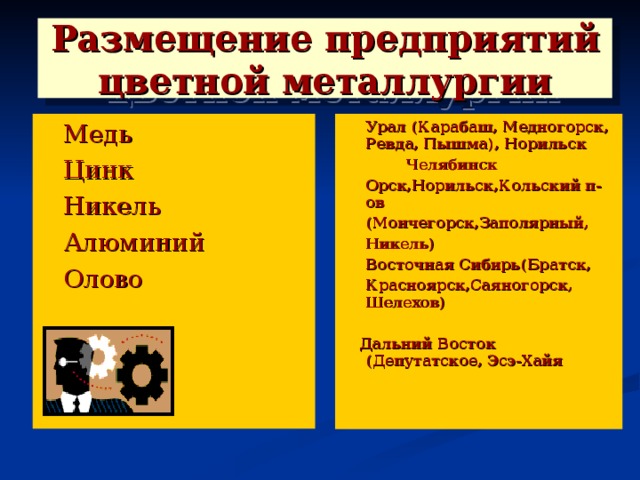 Размещение предприятий цветной металлургии

Медь

Цинк

Никель

Алюминий

Олово

Урал (Карабаш, Медногорск, Ревда, Пышма), Норильск

Челябинск

Орск,Норильск,Кольский п-ов

(Мончегорск,Заполярный,

Никель)

Восточная Сибирь(Братск,

Красноярск,Саяногорск, Шелехов)

Дальний Восток (Депутатское, Эсэ-Хайя